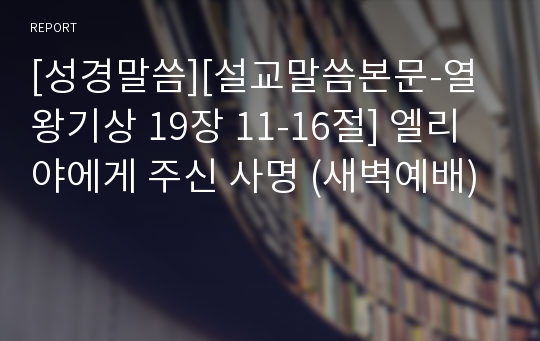 REPORT

[성경말씀][설교말씀본문-열왕기상 19장 11-16절] 엘리야에게 주신 사명 (새벽예배)